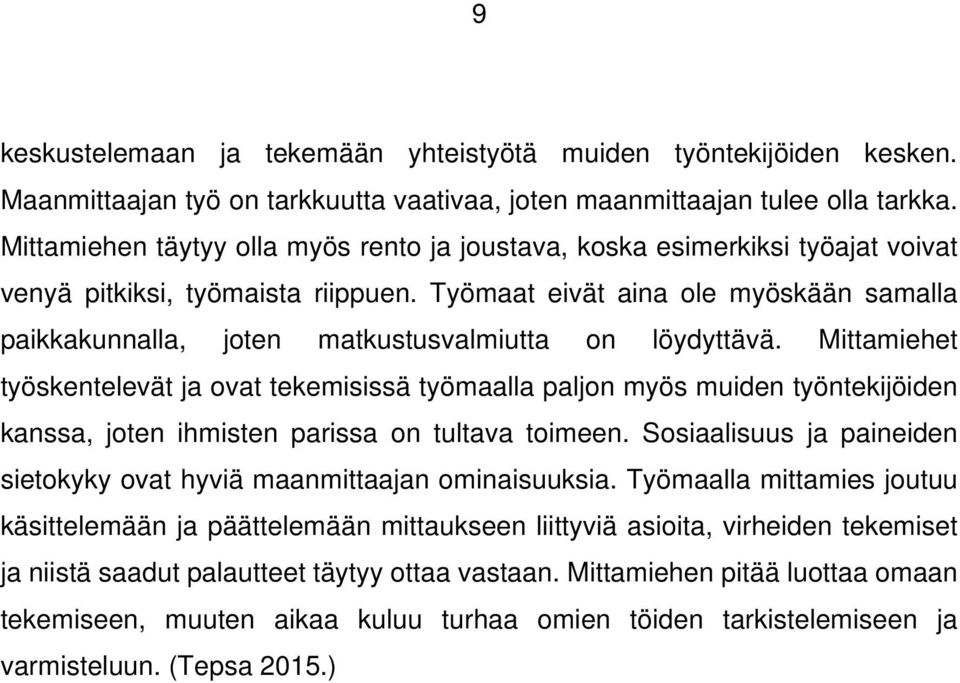 9

keskustelemaan ja tekemään yhteistyötä muiden työntekijöiden kesken. Maanmittaajan työ on tarkkuutta vaativaa, joten maanmittaajan tulee olla tarkka. Mittamiehen täytyy olla myös rento ja joustava, koska esimerkiksi työajat voivat venyä pitkiksi, työmaista riippuen. Työmaat eivät aina ole myöskään samalla paikkakunnalla, joten matkustusvalmiutta on löydyttävä. Mittamiehet työskentelevät ja ovat tekemisissä työmaalla paljon myös muiden työntekijöiden kanssa, joten ihmisten parissa on tultava toimeen. Sosiaalisuus ja paineiden sietokyky ovat hyviä maanmittaajan ominaisuuksia. Työmaalla mittamies joutuu käsittelemään ja päättelemään mittaukseen liittyviä asioita, virheiden tekemiset ja niistä saadut palautteet täytyy ottaa vastaan. Mittamiehen pitää luottaa omaan tekemiseen, muuten aikaa kuluu turhaa omien töiden tarkistelemiseen ja varmisteluun. (Tepsa 2015.)